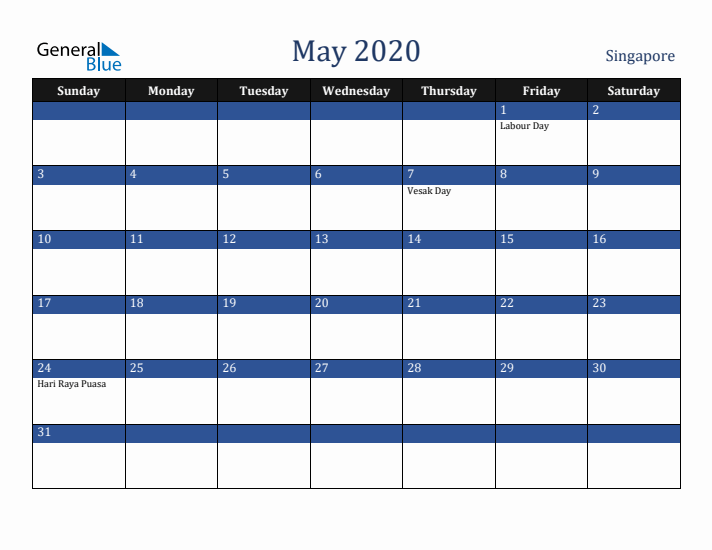 General Blue

May 2020

Singapore

| Sunday | Monday | Tuesday | Wednesday | Thursday | Friday | Saturday |
|---|---|---|---|---|---|---|
| | | | | | 1 Labour Day | 2 |
| 3 | 4 | 5 | 6 | 7 Vesak Day | 8 | 9 |
| 10 | 11 | 12 | 13 | 14 | 15 | 16 |
| 17 | 18 | 19 | 20 | 21 | 22 | 23 |
| 24 Hari Raya Puasa | 25 | 26 | 27 | 28 | 29 | 30 |
| 31 | | | | | | |